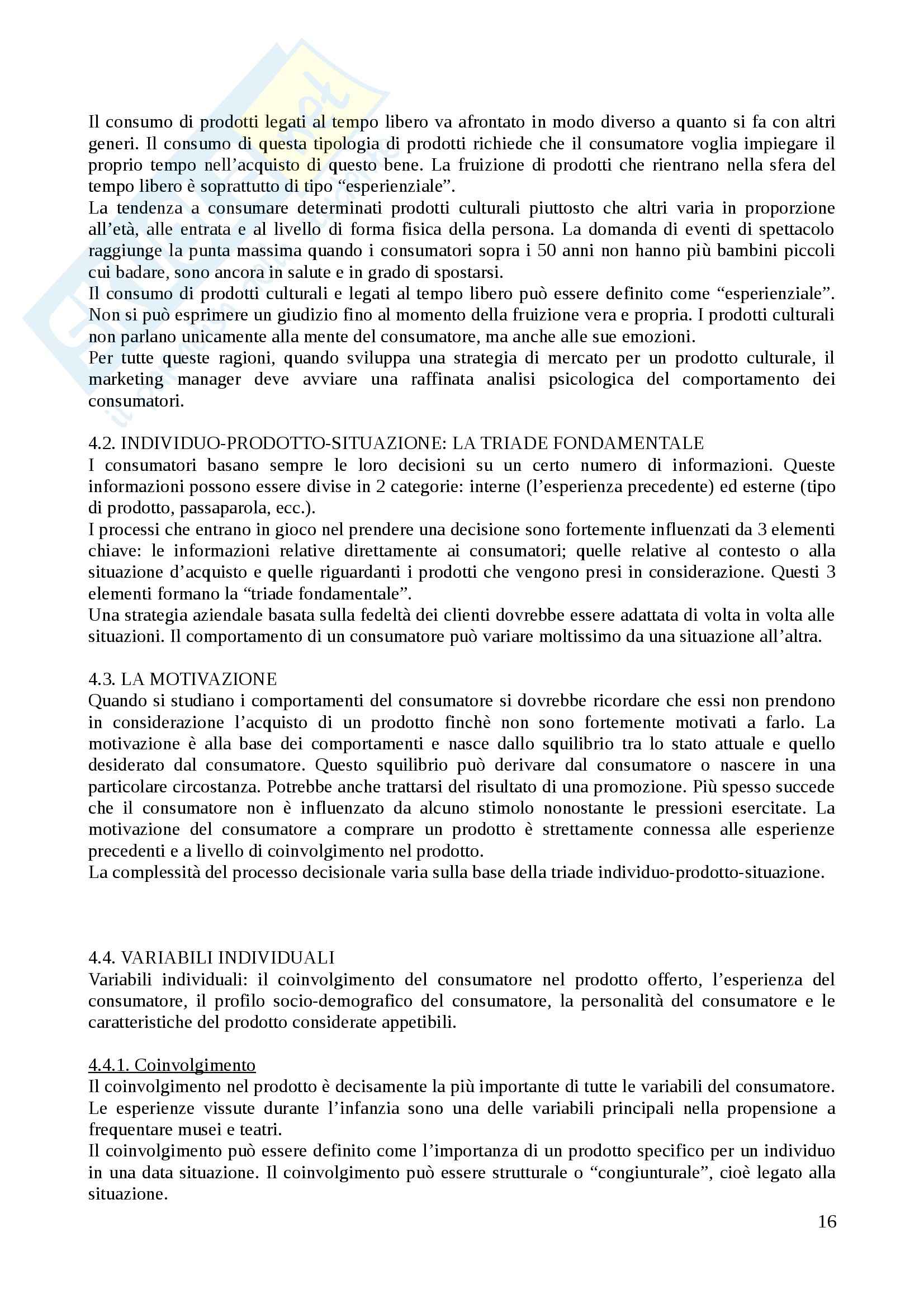 Il consumo di prodotti legati al tempo libero va afrontato in modo diverso a quanto si fa con altri generi. Il consumo di questa tipologia di prodotti richiede che il consumatore voglia impiegare il proprio tempo nell'acquisto di questo bene. La fruizione di prodotti che rientrano nella sfera del tempo libero è soprattutto di tipo "esperienziale".
La tendenza a consumare determinati prodotti culturali piuttosto che altri varia in proporzione all'età, alle entrata e al livello di forma fisica della persona. La domanda di eventi di spettacolo raggiunge la punta massima quando i consumatori sopra i 50 anni non hanno più bambini piccoli cui badare, sono ancora in salute e in grado di spostarsi.
Il consumo di prodotti culturali e legati al tempo libero può essere definito come "esperienziale". Non si può esprimere un giudizio fino al momento della fruizione vera e propria. I prodotti culturali non parlano unicamente alla mente del consumatore, ma anche alle sue emozioni.
Per tutte queste ragioni, quando sviluppa una strategia di mercato per un prodotto culturale, il marketing manager deve avviare una raffinata analisi psicologica del comportamento dei consumatori.

4.2. INDIVIDUO-PRODOTTO-SITUAZIONE: LA TRIADE FONDAMENTALE
I consumatori basano sempre le loro decisioni su un certo numero di informazioni. Queste informazioni possono essere divise in 2 categorie: interne (l'esperienza precedente) ed esterne (tipo di prodotto, passaparola, ecc.).
I processi che entrano in gioco nel prendere una decisione sono fortemente influenzati da 3 elementi chiave: le informazioni relative direttamente ai consumatori; quelle relative al contesto o alla situazione d'acquisto e quelle riguardanti i prodotti che vengono presi in considerazione. Questi 3 elementi formano la "triade fondamentale".
Una strategia aziendale basata sulla fedeltà dei clienti dovrebbe essere adattata di volta in volta alle situazioni. Il comportamento di un consumatore può variare moltissimo da una situazione all'altra.

4.3. LA MOTIVAZIONE
Quando si studiano i comportamenti del consumatore si dovrebbe ricordare che essi non prendono in considerazione l'acquisto di un prodotto finchè non sono fortemente motivati a farlo. La motivazione è alla base dei comportamenti e nasce dallo squilibrio tra lo stato attuale e quello desiderato dal consumatore. Questo squilibrio può derivare dal consumatore o nascere in una particolare circostanza. Potrebbe anche trattarsi del risultato di una promozione. Più spesso succede che il consumatore non è influenzato da alcuno stimolo nonostante le pressioni esercitate. La motivazione del consumatore a comprare un prodotto è strettamente connessa alle esperienze precedenti e a livello di coinvolgimento nel prodotto.
La complessità del processo decisionale varia sulla base della triade individuo-prodotto-situazione.

4.4. VARIABILI INDIVIDUALI
Variabili individuali: il coinvolgimento del consumatore nel prodotto offerto, l'esperienza del consumatore, il profilo socio-demografico del consumatore, la personalità del consumatore e le caratteristiche del prodotto considerate appetibili.

4.4.1. Coinvolgimento
Il coinvolgimento nel prodotto è decisamente la più importante di tutte le variabili del consumatore. Le esperienze vissute durante l'infanzia sono una delle variabili principali nella propensione a frequentare musei e teatri.
Il coinvolgimento può essere definito come l'importanza di un prodotto specifico per un individuo in una data situazione. Il coinvolgimento può essere strutturale o "congiunturale", cioè legato alla situazione.

16